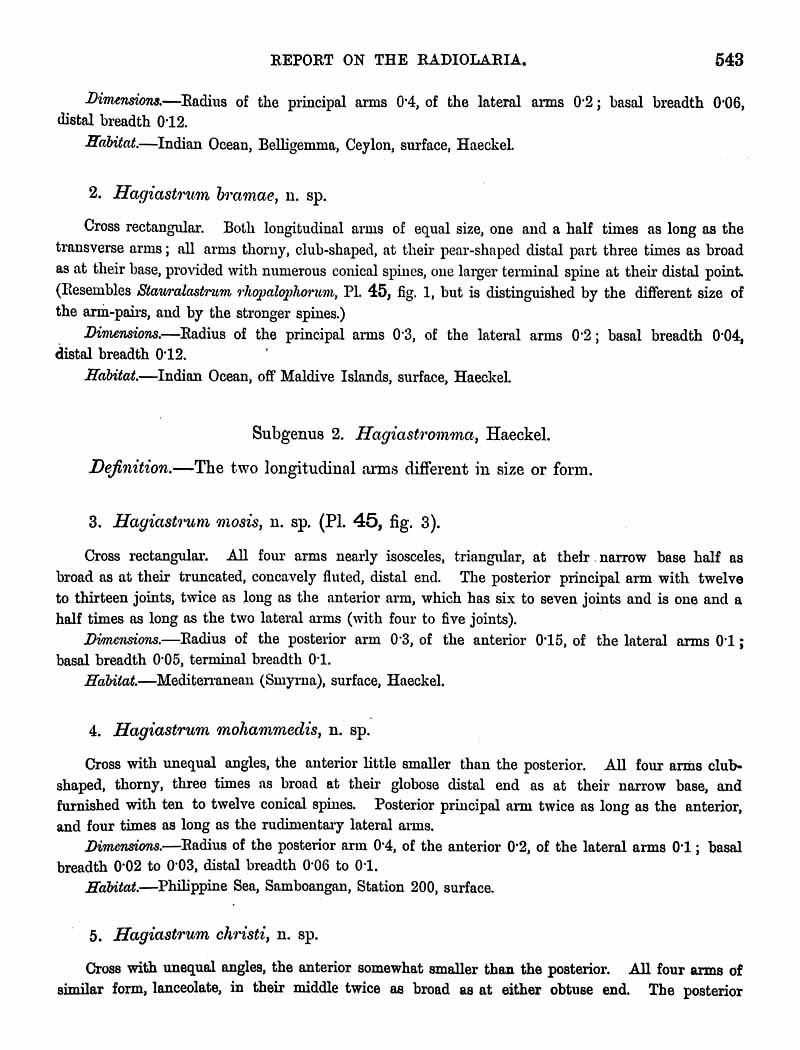 REPORT ON THE RADIOLARIA. 543

Dimensions.—Radius of the principal arms 0·4, of the lateral arms 0·2; basal breadth 0·06, distal breadth 0·12.

Habitat.—Indian Ocean, Belligemma, Ceylon, surface, Haeckel.

2. Hagiastrum bramae, n. sp.

Cross rectangular. Both longitudinal arms of equal size, one and a half times as long as the transverse arms; all arms thorny, club-shaped, at their pear-shaped distal part three times as broad as at their base, provided with numerous conical spines, one larger terminal spine at their distal point. (Resembles Stauralastrum rhopalophorum, Pl. 45, fig. 1, but is distinguished by the different size of the arm-pairs, and by the stronger spines.)

Dimensions.—Radius of the principal arms 0·3, of the lateral arms 0·2; basal breadth 0·04, distal breadth 0·12.

Habitat.—Indian Ocean, off Maldive Islands, surface, Haeckel.

Subgenus 2. Hagiastromma, Haeckel.

Definition.—The two longitudinal arms different in size or form.

3. Hagiastrum mosis, n. sp. (Pl. 45, fig. 3).

Cross rectangular. All four arms nearly isosceles, triangular, at their narrow base half as broad as at their truncated, concavely fluted, distal end. The posterior principal arm with twelve to thirteen joints, twice as long as the anterior arm, which has six to seven joints and is one and a half times as long as the two lateral arms (with four to five joints).

Dimensions.—Radius of the posterior arm 0·3, of the anterior 0·15, of the lateral arms 0·1; basal breadth 0·05, terminal breadth 0·1.

Habitat.—Mediterranean (Smyrna), surface, Haeckel.

4. Hagiastrum mohammedis, n. sp.

Cross with unequal angles, the anterior little smaller than the posterior. All four arms club-shaped, thorny, three times as broad at their globose distal end as at their narrow base, and furnished with ten to twelve conical spines. Posterior principal arm twice as long as the anterior, and four times as long as the rudimentary lateral arms.

Dimensions.—Radius of the posterior arm 0·4, of the anterior 0·2, of the lateral arms 0·1; basal breadth 0·02 to 0·03, distal breadth 0·06 to 0·1.

Habitat.—Philippine Sea, Samboangan, Station 200, surface.

5. Hagiastrum christi, n. sp.

Cross with unequal angles, the anterior somewhat smaller than the posterior. All four arms of similar form, lanceolate, in their middle twice as broad as at either obtuse end. The posterior